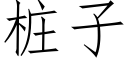 桩子